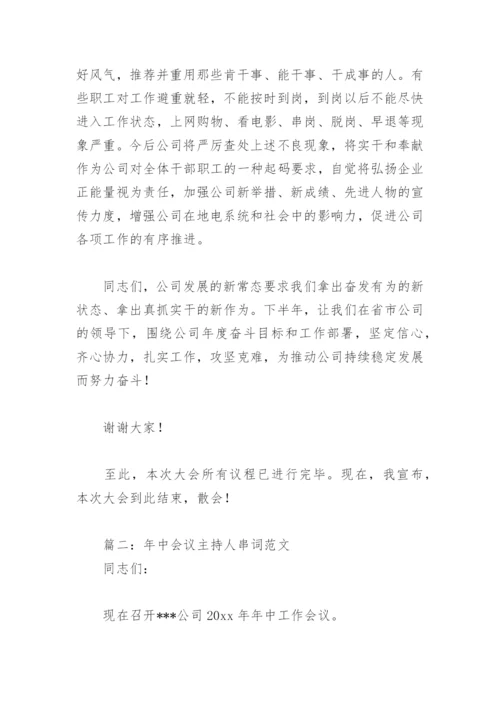 好风气，推荐并重用那些肯干事、能干事、干成事的人。有些职工对工作避重就轻，不能按时到岗，到岗以后不能尽快进入工作状态，上网购物、看电影、串岗、脱岗、早退等现象严重。今后公司将严厉查处上述不良现象，将实干和奉献作为公司对全体干部职工的一种起码要求，自觉将弘扬企业正能量视为责任，加强公司新举措、新成绩、先进人物的宣传力度，增强公司在地电系统和社会中的影响力，促进公司各项工作的有序推进。

同志们，公司发展的新常态要求我们拿出奋发有为的新状态、拿出真抓实干的新作为。下半年，让我们在省市公司的领导下，围绕公司年度奋斗目标和工作部署，坚定信心，齐心协力，扎实工作，攻坚克难，为推动公司持续稳定发展而努力奋斗！

谢谢大家！

至此，本次大会所有议程已进行完毕。现在，我宣布，本次大会到此结束，散会！

篇二：年中会议主持人串词范文
同志们：

现在召开***公司 20xx 年年中工作会议。